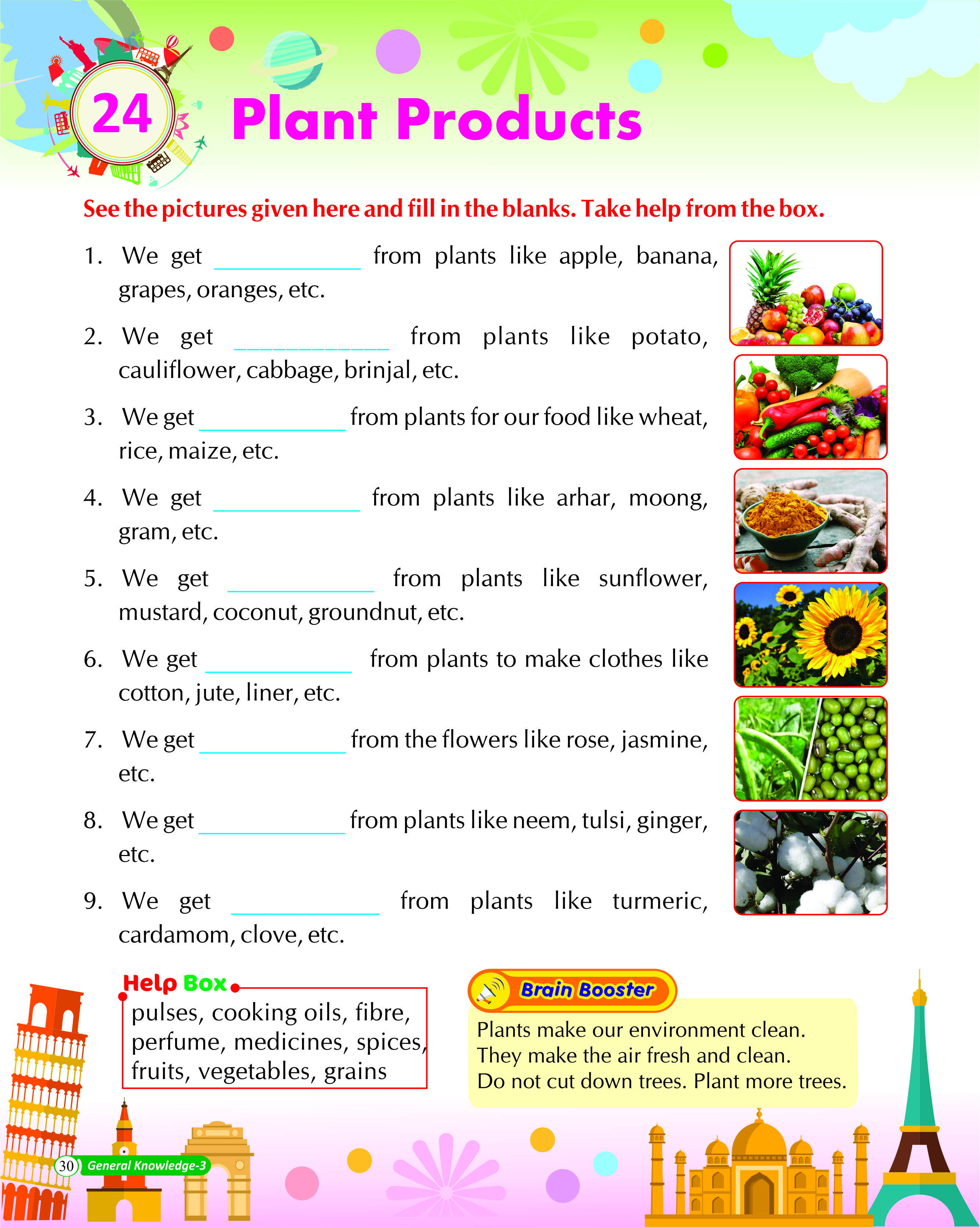 24 Plant Products

See the pictures given here and fill in the blanks. Take help from the box.

1. We get ____________ from plants like apple, banana, grapes, oranges, etc.

2. We get ____________ from plants like potato, cauliflower, cabbage, brinjal, etc.

3. We get ____________ from plants for our food like wheat, rice, maize, etc.

4. We get ____________ from plants like arhar, moong, gram, etc.

5. We get ____________ from plants like sunflower, mustard, coconut, groundnut, etc.

6. We get ____________ from plants to make clothes like cotton, jute, liner, etc.

7. We get ____________ from the flowers like rose, jasmine, etc.

8. We get ____________ from plants like neem, tulsi, ginger, etc.

9. We get ____________ from plants like turmeric, cardamom, clove, etc.

Help Box
pulses, cooking oils, fibre, perfume, medicines, spices, fruits, vegetables, grains

Brain Booster
Plants make our environment clean. They make the air fresh and clean. Do not cut down trees. Plant more trees.

30 General Knowledge-3